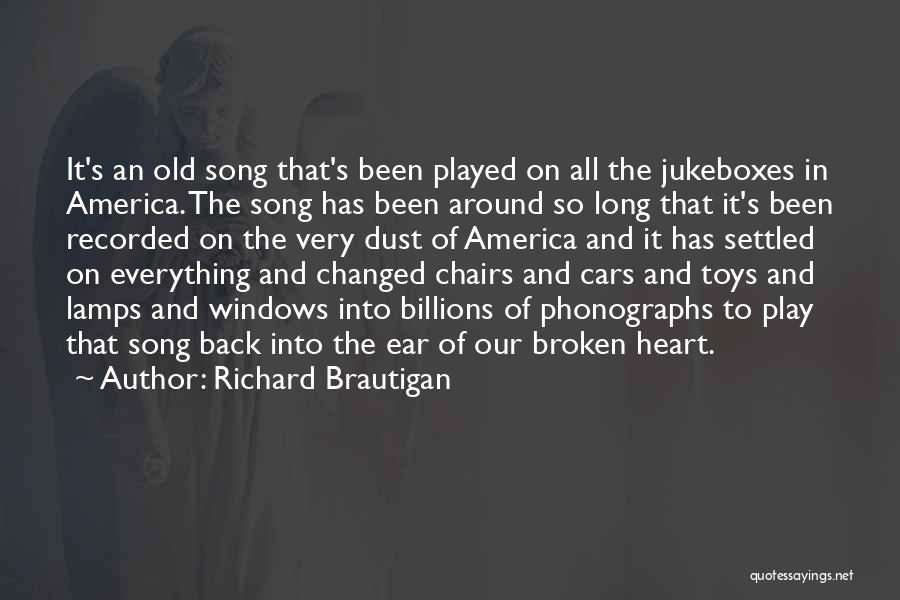 It's an old song that's been played on all the jukeboxes in America. The song has been around so long that it's been recorded on the very dust of America and it has settled on everything and changed chairs and cars and toys and lamps and windows into billions of phonographs to play that song back into the ear of our broken heart.
~ Author: Richard Brautigan

quotessayings.net